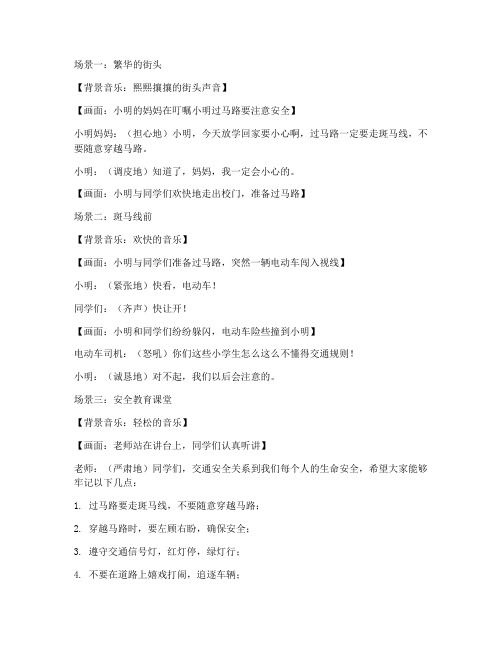 场景一：繁华的街头

【背景音乐：熙熙攘攘的街头声音】

【画面：小明的妈妈在叮嘱小明过马路要注意安全】

小明妈妈：（担心地）小明，今天放学回家要小心啊，过马路一定要走斑马线，不要随意穿越马路。

小明：（调皮地）知道了，妈妈，我一定会小心的。

【画面：小明与同学们欢快地走出校门，准备过马路】

场景二：斑马线前

【背景音乐：欢快的音乐】

【画面：小明与同学们准备过马路，突然一辆电动车闯入视线】

小明：（紧张地）快看，电动车！

同学们：（齐声）快让开！

【画面：小明和同学们纷纷躲闪，电动车险些撞到小明】

电动车司机：（怒吼）你们这些小学生怎么这么不懂得交通规则！

小明：（诚恳地）对不起，我们以后会注意的。

场景三：安全教育课堂

【背景音乐：轻松的音乐】

【画面：老师站在讲台上，同学们认真听讲】

老师：（严肃地）同学们，交通安全关系到我们每个人的生命安全，希望大家能够牢记以下几点：

1. 过马路要走斑马线，不要随意穿越马路；

2. 穿越马路时，要左顾右盼，确保安全；

3. 遵守交通信号灯，红灯停，绿灯行；

4. 不要在道路上嬉戏打闹，追逐车辆；